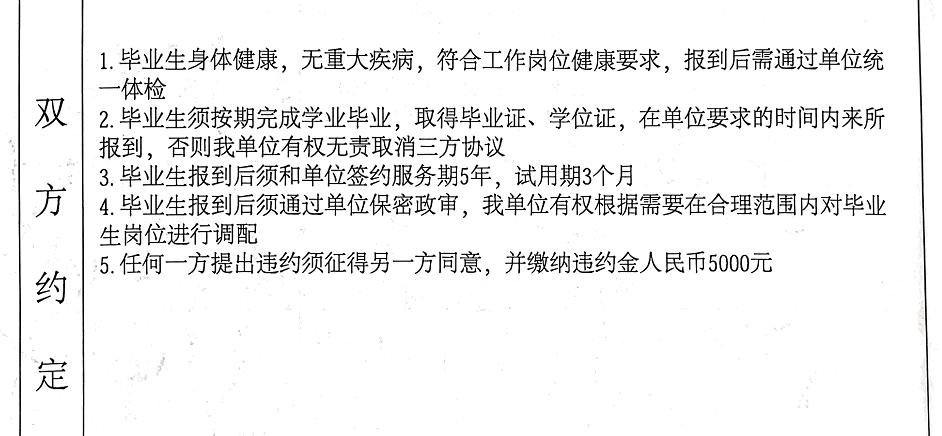 双方约定

1.毕业生身体健康，无重大疾病，符合工作岗位健康要求，报到后需通过单位统一体检
2.毕业生须按期完成学业毕业，取得毕业证、学位证，在单位要求的时间内来所报到，否则我单位有权无责取消三方协议
3.毕业生报到后须和单位签约服务期5年，试用期3个月
4.毕业生报到后须通过单位保密政审，我单位有权根据需要在合理范围内对毕业生岗位进行调配
5.任何一方提出违约须征得另一方同意，并缴纳违约金人民币5000元